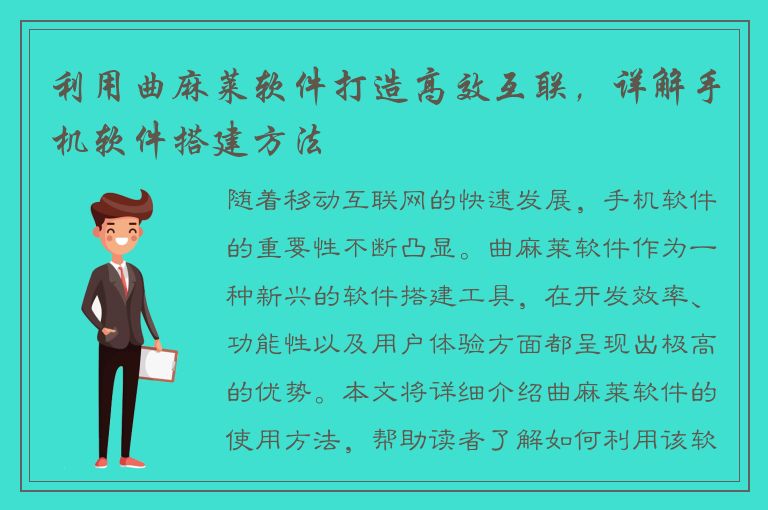 利用曲麻莱软件打造高效互联，详解手机软件搭建方法

随着移动互联网的快速发展，手机软件的重要性不断凸显。曲麻莱软件作为一种新兴的软件搭建工具，在开发效率、功能性以及用户体验方面都呈现出极高的优势。本文将详细介绍曲麻莱软件的使用方法，帮助读者了解如何利用该软